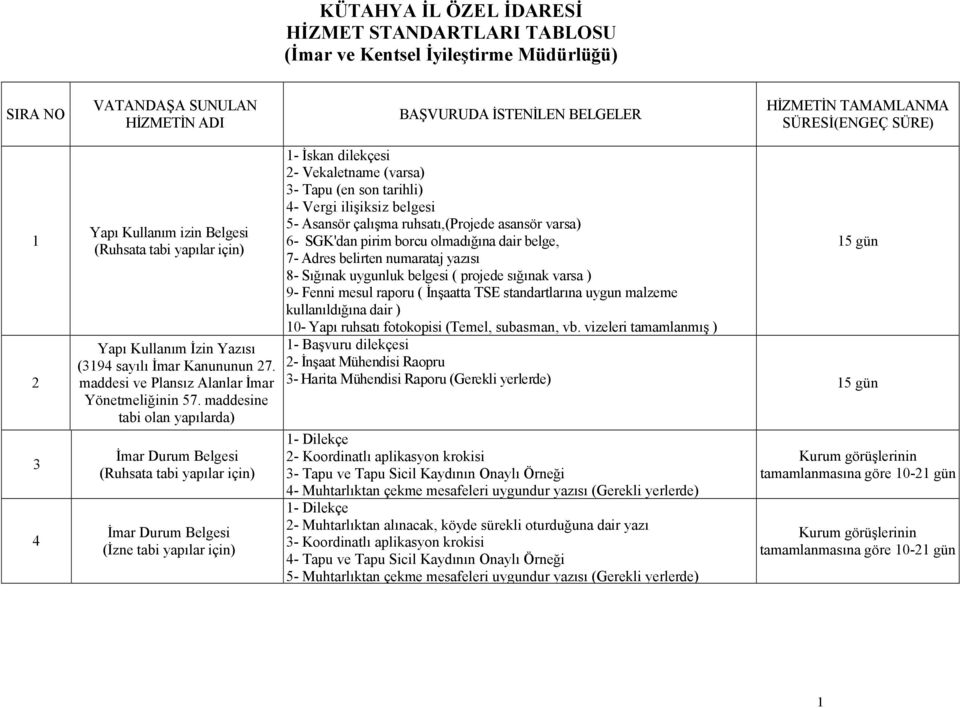 KÜTAHYA İL ÖZEL İDARESİ
HİZMET STANDARTLARI TABLOSU
(İmar ve Kentsel İyileştirme Müdürlüğü)

| SIRA NO | VATANDAŞA SUNULAN HİZMETİN ADI | BAŞVURUDA İSTENİLEN BELGELER | HİZMETİN TAMAMLANMA SÜRESİ(ENGEÇ SÜRE) |
|---|---|---|---|
| 1 | Yapı Kullanım izin Belgesi (Ruhsata tabi yapılar için) | 1- İskan dilekçesi 2- Vekaletname (varsa) 3- Tapu (en son tarihli) 4- Vergi ilişiksiz belgesi 5- Asansör çalışma ruhsatı,(Projede asansör varsa) 6- SGK'dan pirim borcu olmadığına dair belge, 7- Adres belirten numarataj yazısı 8- Sığınak uygunluk belgesi ( projede sığınak varsa ) 9- Fenni mesul raporu ( İnşaatta TSE standartlarına uygun malzeme kullanıldığına dair ) 10- Yapı ruhsatı fotokopisi (Temel, subasman, vb. vizeleri tamamlanmış ) | 15 gün |
| 2 | Yapı Kullanım İzin Yazısı (3194 sayılı İmar Kanununun 27. maddesi ve Plansız Alanlar İmar Yönetmeliğinin 57. maddesine tabi olan yapılarda) | 1- Başvuru dilekçesi 2- İnşaat Mühendisi Raopru 3- Harita Mühendisi Raporu (Gerekli yerlerde) | 15 gün |
| 3 | İmar Durum Belgesi (Ruhsata tabi yapılar için) | 1- Dilekçe 2- Koordinatlı aplikasyon krokisi 3- Tapu ve Tapu Sicil Kaydının Onaylı Örneği 4- Muhtarlıktan çekme mesafeleri uygundur yazısı (Gerekli yerlerde) | Kurum görüşlerinin tamamlanmasına göre 10-21 gün |
| 4 | İmar Durum Belgesi (İzne tabi yapılar için) | 1- Dilekçe 2- Muhtarlıktan alınacak, köyde sürekli oturduğuna dair yazı 3- Koordinatlı aplikasyon krokisi 4- Tapu ve Tapu Sicil Kaydının Onaylı Örneği 5- Muhtarlıktan çekme mesafeleri uygundur yazısı (Gerekli yerlerde) | Kurum görüşlerinin tamamlanmasına göre 10-21 gün |

1